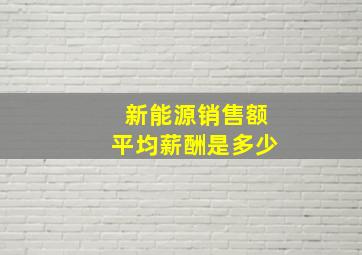 新能源销售额
平均薪酬是多少